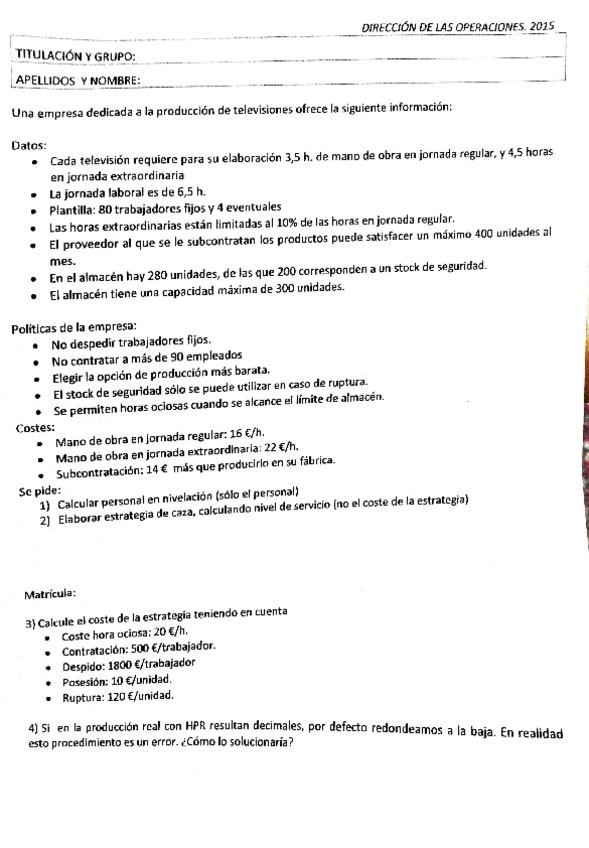 DIRECCIÓN DE LAS OPERACIONES. 2015

TITULACIÓN Y GRUPO:

APELLIDOS Y NOMBRE:

Una empresa dedicada a la producción de televisiones ofrece la siguiente información:

Datos:
- Cada televisión requiere para su elaboración 3,5 h. de mano de obra en jornada regular, y 4,5 horas en jornada extraordinaria
- La jornada laboral es de 6,5 h.
- Plantilla: 80 trabajadores fijos y 4 eventuales
- Las horas extraordinarias están limitadas al 10% de las horas en jornada regular.
- El proveedor al que se le subcontratan los productos puede satisfacer un máximo 400 unidades al mes.
- En el almacén hay 280 unidades, de las que 200 corresponden a un stock de seguridad.
- El almacén tiene una capacidad máxima de 300 unidades.

Políticas de la empresa:
- No despedir trabajadores fijos.
- No contratar a más de 90 empleados
- Elegir la opción de producción más barata.
- El stock de seguridad sólo se puede utilizar en caso de ruptura.
- Se permiten horas ociosas cuando se alcance el límite de almacén.

Costes:
- Mano de obra en jornada regular: 16 €/h.
- Mano de obra en jornada extraordinaria: 22 €/h.
- Subcontratación: 14 € más que producirlo en su fábrica.

Se pide:
1) Calcular personal en nivelación (sólo el personal)
2) Elaborar estrategia de caza, calculando nivel de servicio (no el coste de la estrategia)

Matrícula:

3) Calcule el coste de la estrategia teniendo en cuenta
- Coste hora ociosa: 20 €/h.
- Contratación: 500 €/trabajador.
- Despido: 1800 €/trabajador
- Posesión: 10 €/unidad.
- Ruptura: 120 €/unidad.

4) Si en la producción real con HPR resultan decimales, por defecto redondeamos a la baja. En realidad esto procedimiento es un error. ¿Cómo lo solucionaría?